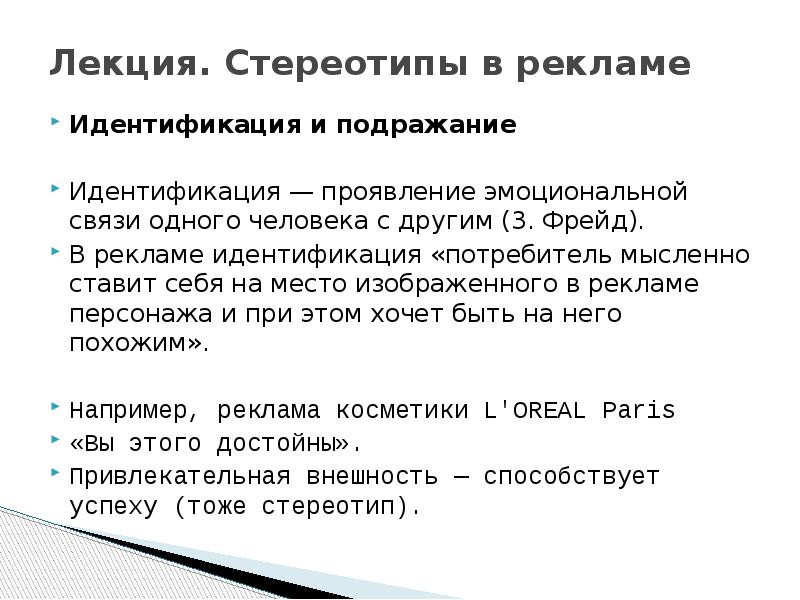 Лекция. Стереотипы в рекламе

Идентификация и подражание

Идентификация — проявление эмоциональной связи одного человека с другим (З. Фрейд).

В рекламе идентификация «потребитель мысленно ставит себя на место изображенного в рекламе персонажа и при этом хочет быть на него похожим».

Например, реклама косметики L'OREAL Paris

«Вы этого достойны».

Привлекательная внешность — способствует успеху (тоже стереотип).